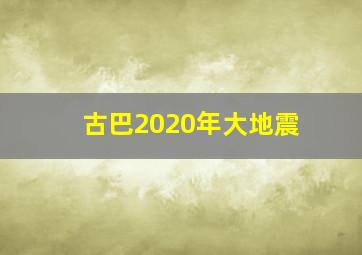 古巴2020年大地震